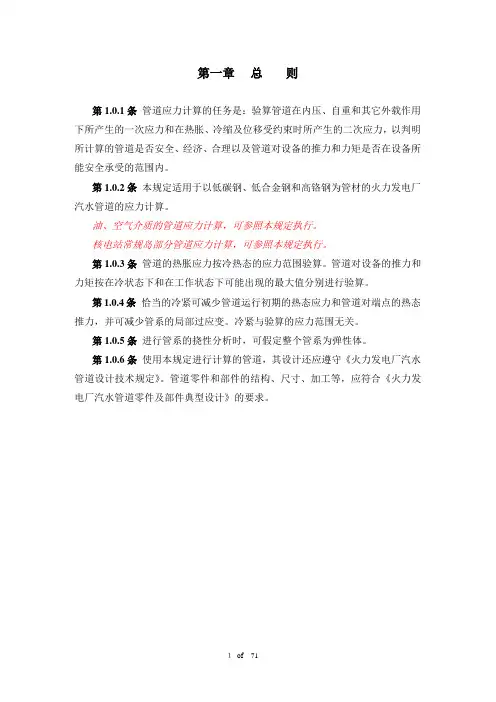 第一章　总　则

第 1.0.1 条 管道应力计算的任务是：验算管道在内压、自重和其它外载作用下所产生的一次应力和在热胀、冷缩及位移受约束时所产生的二次应力，以判明所计算的管道是否安全、经济、合理以及管道对设备的推力和力矩是否在设备所能安全承受的范围内。

第 1.0.2 条 本规定适用于以低碳钢、低合金钢和高铬钢为管材的火力发电厂汽水管道的应力计算。

油、空气介质的管道应力计算，可参照本规定执行。

核电站常规岛部分管道应力计算，可参照本规定执行。

第 1.0.3 条 管道的热胀应力按冷热态的应力范围验算。管道对设备的推力和力矩按在冷状态下和在工作状态下可能出现的最大值分别进行验算。

第 1.0.4 条 恰当的冷紧可减少管道运行初期的热态应力和管道对端点的热态推力，并可减少管系的局部过应变。冷紧与验算的应力范围无关。

第 1.0.5 条 进行管系的挠性分析时，可假定整个管系为弹性体。

第 1.0.6 条 使用本规定进行计算的管道，其设计还应遵守《火力发电厂汽水管道设计技术规定》。管道零件和部件的结构、尺寸、加工等，应符合《火力发电厂汽水管道零件及部件典型设计》的要求。

1 of 71